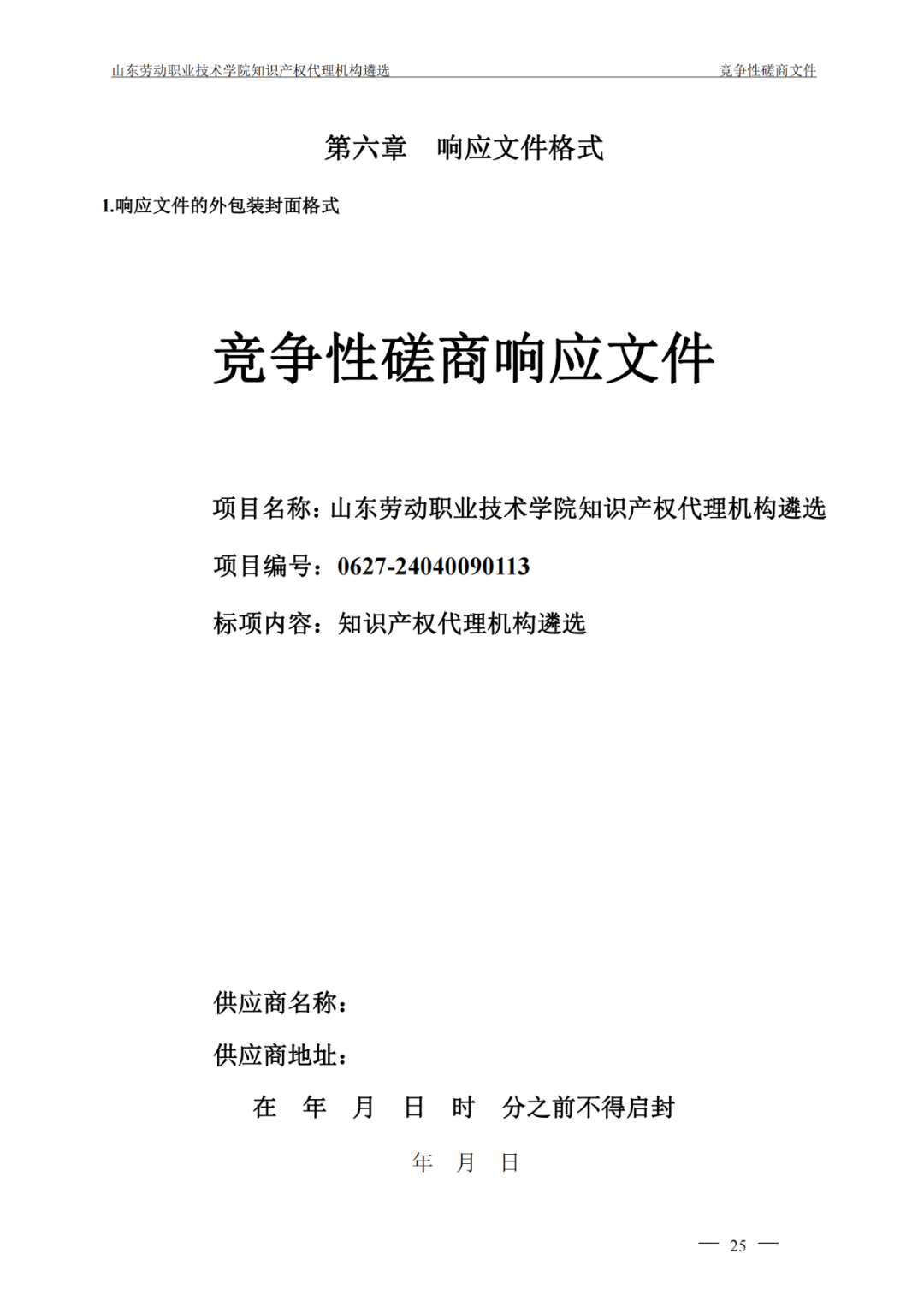 山东劳动职业技术学院知识产权代理机构遴选

竞争性磋商文件

第六章　响应文件格式

1.响应文件的外包装封面格式

竞争性磋商响应文件

项目名称：山东劳动职业技术学院知识产权代理机构遴选

项目编号：0627-24040090113

标项内容：知识产权代理机构遴选

供应商名称：

供应商地址：

在　年　月　日　时　分之前不得启封

年　月　日

— 25 —